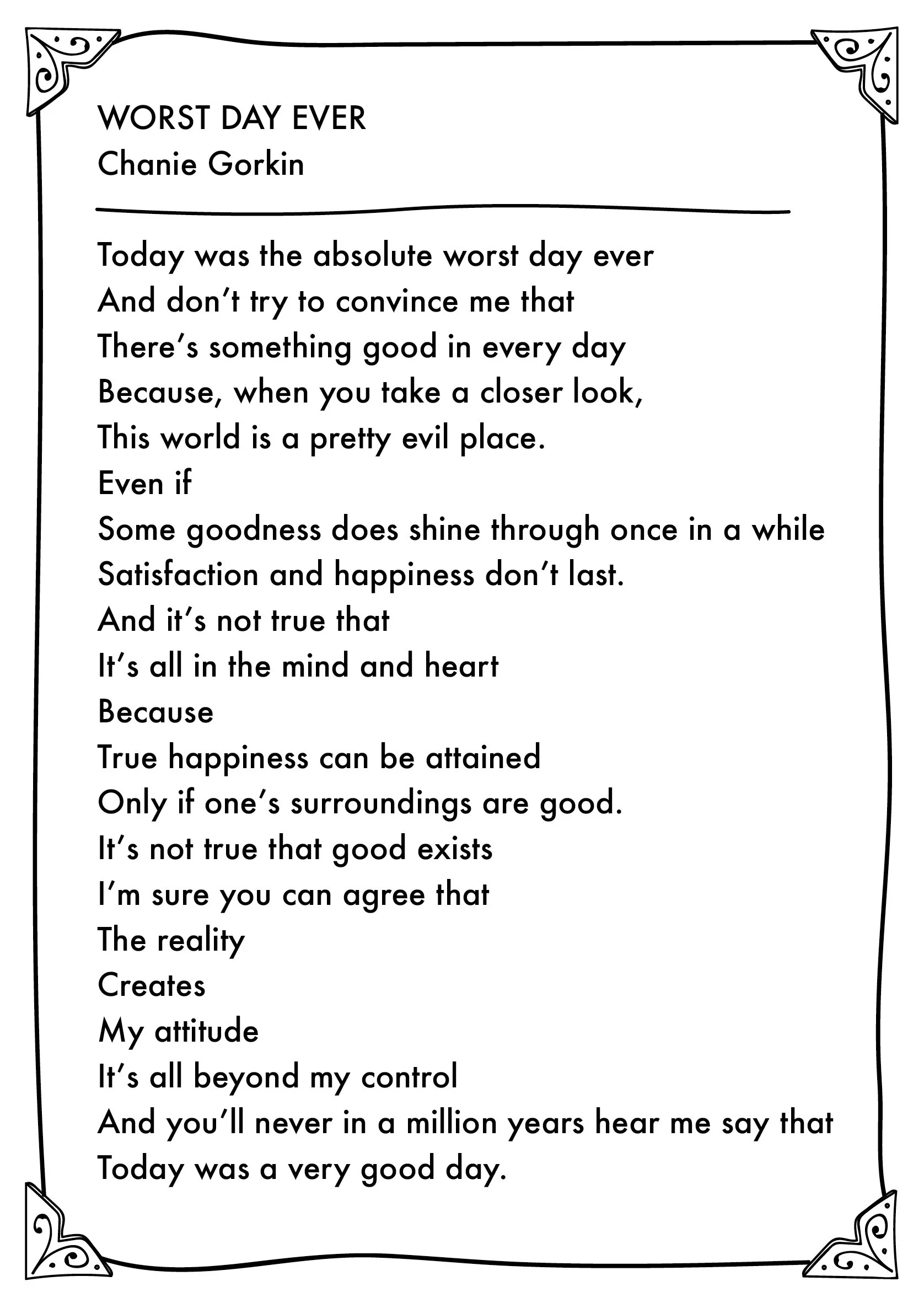 WORST DAY EVER
Chanie Gorkin

Today was the absolute worst day ever
And don't try to convince me that
There's something good in every day
Because, when you take a closer look,
This world is a pretty evil place.
Even if
Some goodness does shine through once in a while
Satisfaction and happiness don't last.
And it's not true that
It's all in the mind and heart
Because
True happiness can be attained
Only if one's surroundings are good.
It's not true that good exists
I'm sure you can agree that
The reality
Creates
My attitude
It's all beyond my control
And you'll never in a million years hear me say that
Today was a very good day.